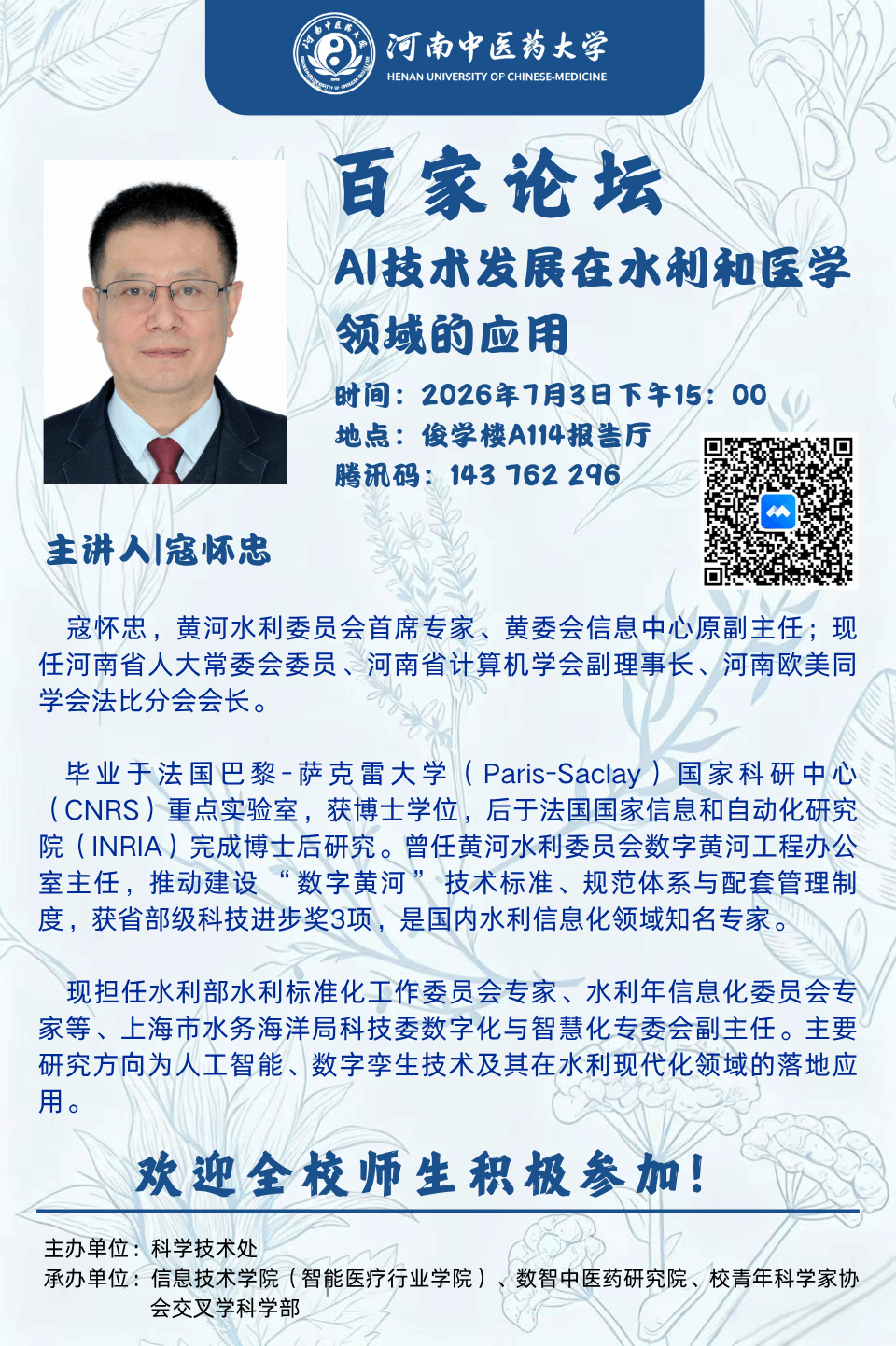 河南中医药大学
HENAN UNIVERSITY OF CHINESE-MEDICINE

百家论坛

AI技术发展在水利和医学领域的应用

时间：2026年7月3日下午15：00
地点：俊学楼A114报告厅
腾讯码：143 762 296

主讲人|寇怀忠

寇怀忠，黄河水利委员会首席专家、黄委会信息中心原副主任；现任河南省人大常委会委员、河南省计算机学会副理事长、河南欧美同学会法比分会会长。

毕业于法国巴黎-萨克雷大学（Paris-Saclay）国家科研中心（CNRS）重点实验室，获博士学位，后于法国国家信息和自动化研究院（INRIA）完成博士后研究。曾任黄河水利委员会数字黄河工程办公室主任，推动建设“数字黄河”技术标准、规范体系与配套管理制度，获省部级科技进步奖3项，是国内水利信息化领域知名专家。

现担任水利部水利标准化工作委员会专家、水利年信息化委员会专家等、上海市水务海洋局科技委数字化与智慧化专委会副主任。主要研究方向为人工智能、数字孪生技术及其在水利现代化领域的落地应用。

欢迎全校师生积极参加！

主办单位：科学技术处
承办单位：信息技术学院（智能医疗行业学院）、数智中医药研究院、校青年科学家协会交叉学科学部